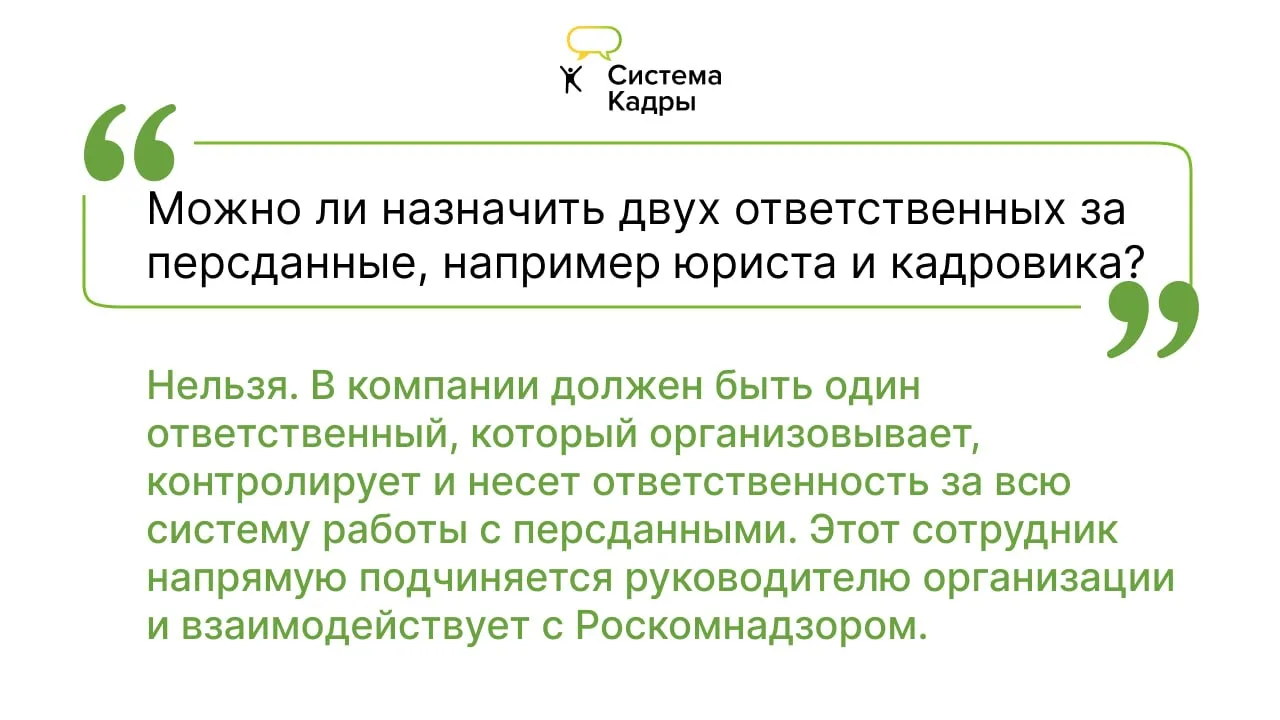 Система
Кадры

Можно ли назначить двух ответственных за персданные, например юриста и кадровика?

Нельзя. В компании должен быть один ответственный, который организовывает, контролирует и несет ответственность за всю систему работы с персданными. Этот сотрудник напрямую подчиняется руководителю организации и взаимодействует с Роскомнадзором.